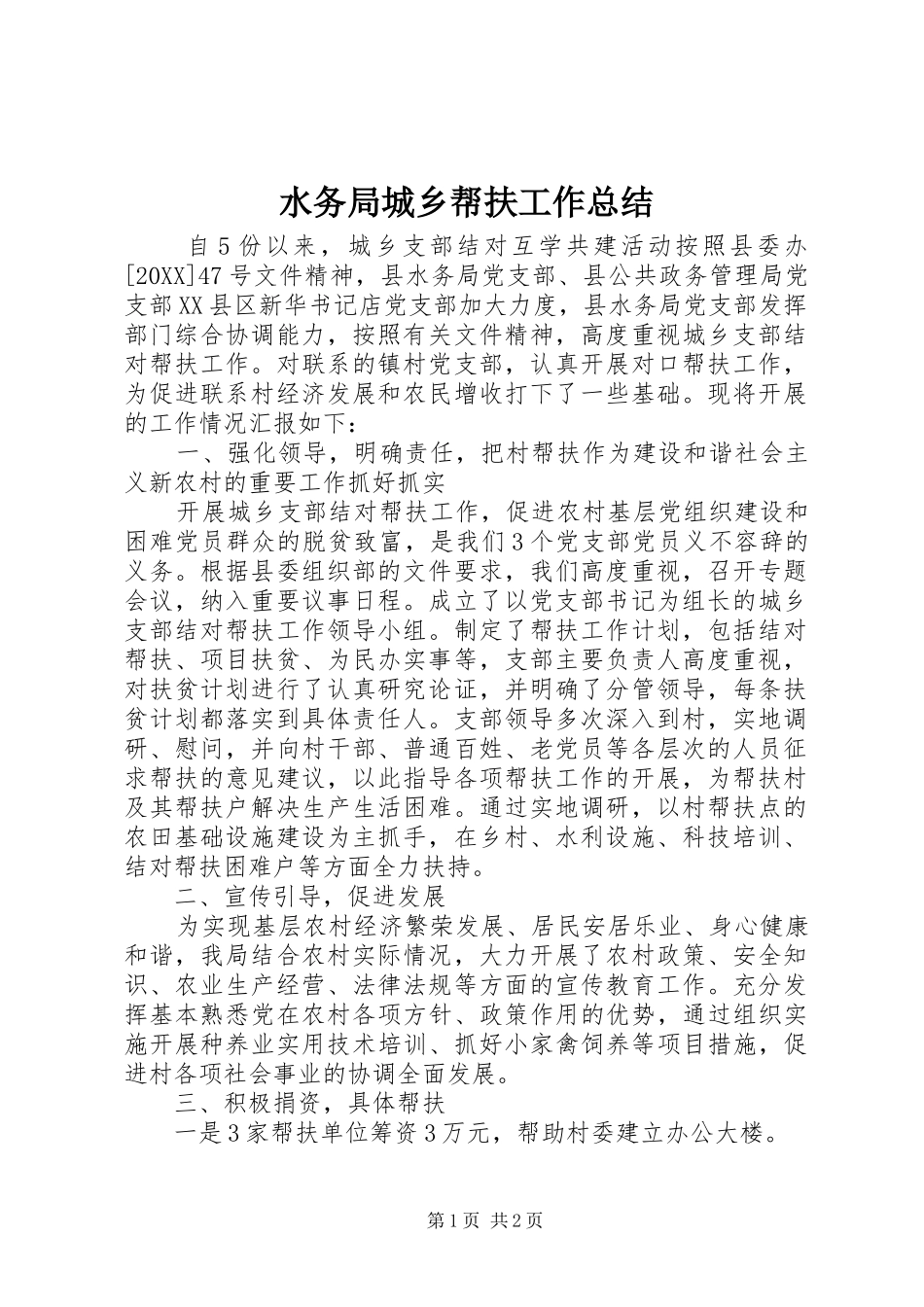 水务局城乡帮扶工作总结

自5份以来，城乡支部结对互学共建活动按照县委办[20XX]47号文件精神，县水务局党支部、县公共政务管理局党支部XX县区新华书记店党支部加大力度，县水务局党支部发挥部门综合协调能力，按照有关文件精神，高度重视城乡支部结对帮扶工作。对联系的镇村党支部，认真开展对口帮扶工作，为促进联系村经济发展和农民增收打下了一些基础。现将开展的工作情况汇报如下：

一、强化领导，明确责任，把村帮扶作为建设和谐社会主义新农村的重要工作抓好抓实

开展城乡支部结对帮扶工作，促进农村基层党组织建设和困难党员群众的脱贫致富，是我们3个党支部党员义不容辞的义务。根据县委组织部的文件要求，我们高度重视，召开专题会议，纳入重要议事日程。成立了以党支部书记为组长的城乡支部结对帮扶工作领导小组。制定了帮扶工作计划，包括结对帮扶、项目扶贫、为民办实事等，支部主要负责人高度重视，对扶贫计划进行了认真研究论证，并明确了分管领导，每条扶贫计划都落实到具体责任人。支部领导多次深入到村，实地调研、慰问，并向村干部、普通百姓、老党员等各层次的人员征求帮扶的意见建议，以此指导各项帮扶工作的开展，为帮扶村及其帮扶户解决生产生活困难。通过实地调研，以村帮扶点的农田基础设施建设为主抓手，在乡村、水利设施、科技培训、结对帮扶困难户等方面全力扶持。

二、宣传引导，促进发展

为实现基层农村经济繁荣发展、居民安居乐业、身心健康和谐，我局结合农村实际情况，大力开展了农村政策、安全知识、农业生产经营、法律法规等方面的宣传教育工作。充分发挥基本熟悉党在农村各项方针、政策作用的优势，通过组织实施开展种养业实用技术培训、抓好小家禽饲养等项目措施，促进村各项社会事业的协调全面发展。

三、积极捐资，具体帮扶

一是3家帮扶单位筹资3万元，帮助村委建立办公大楼。

第1页 共2页